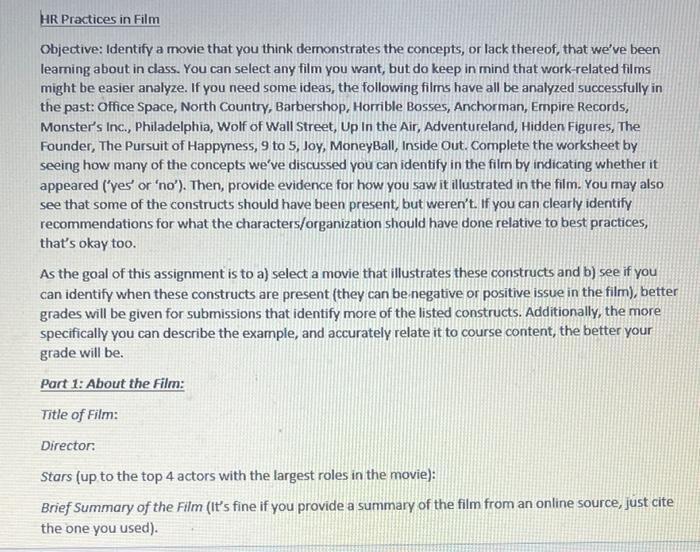 HR Practices in Film

Objective: Identify a movie that you think demonstrates the concepts, or lack thereof, that we've been learning about in class. You can select any film you want, but do keep in mind that work-related films might be easier analyze. If you need some ideas, the following films have all be analyzed successfully in the past: Office Space, North Country, Barbershop, Horrible Bosses, Anchorman, Empire Records, Monster's Inc., Philadelphia, Wolf of Wall Street, Up In the Air, Adventureland, Hidden Figures, The Founder, The Pursuit of Happyness, 9 to 5, Joy, MoneyBall, Inside Out. Complete the worksheet by seeing how many of the concepts we've discussed you can identify in the film by indicating whether it appeared ('yes' or 'no'). Then, provide evidence for how you saw it illustrated in the film. You may also see that some of the constructs should have been present, but weren't. If you can clearly identify recommendations for what the characters/organization should have done relative to best practices, that's okay too.

As the goal of this assignment is to a) select a movie that illustrates these constructs and b) see if you can identify when these constructs are present (they can be negative or positive issue in the film), better grades will be given for submissions that identify more of the listed constructs. Additionally, the more specifically you can describe the example, and accurately relate it to course content, the better your grade will be.

Part 1: About the Film:

Title of Film:

Director:

Stars (up to the top 4 actors with the largest roles in the movie):

Brief Summary of the Film (It's fine if you provide a summary of the film from an online source, just cite the one you used).